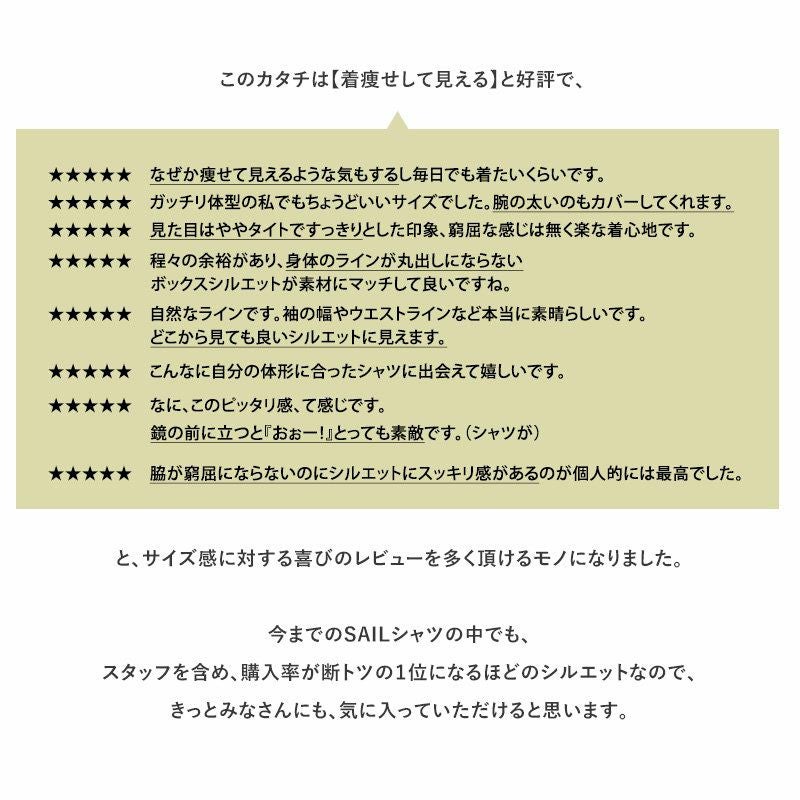 このカタチは【着痩せして見える】と好評で、

★★★★★ なぜか痩せて見えるような気もするし毎日でも着たいくらいです。

★★★★★ ガッチリ体型の私でもちょうどいいサイズでした。腕の太いのもカバーしてくれます。

★★★★★ 見た目はややタイトですっきりとした印象、窮屈な感じは無く楽な着心地です。

★★★★★ 程々の余裕があり、身体のラインが丸出しにならない
ボックスシルエットが素材にマッチして良いですね。

★★★★★ 自然なラインです。袖の幅やウエストラインなど本当に素晴らしいです。
どこから見ても良いシルエットに見えます。

★★★★★ こんなに自分の体形に合ったシャツに出会えて嬉しいです。

★★★★★ なに、このピッタリ感、て感じです。
鏡の前に立つと『おぉー!』とっても素敵です。(シャツが)

★★★★★ 脇が窮屈にならないのにシルエットにスッキリ感があるのが個人的には最高でした。

と、サイズ感に対する喜びのレビューを多く頂けるモノになりました。

今までのSAILシャツの中でも、
スタッフを含め、購入率が断トツの1位になるほどのシルエットなので、
きっとみなさんにも、気に入っていただけると思います。